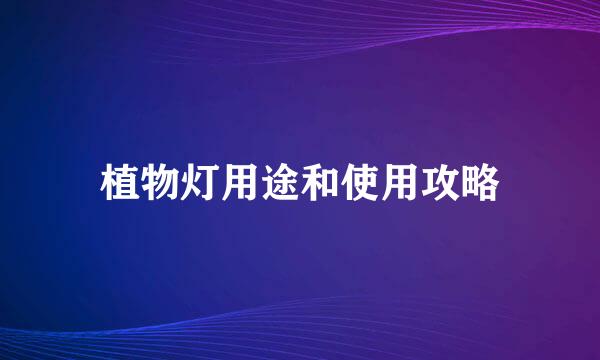 植物灯用途和使用攻略